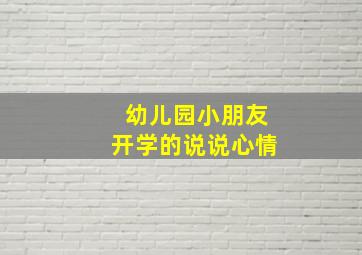 幼儿园小朋友
开学的说说心情